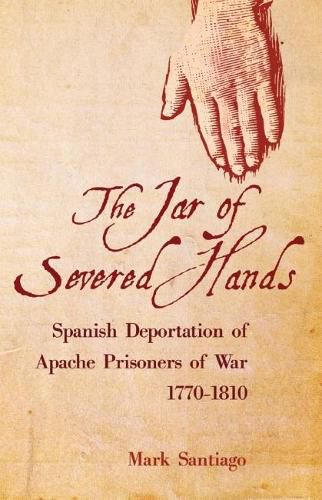 The Jar of Severed Hands

Spanish Deportation of Apache Prisoners of War 1770-1810

Mark Santiago